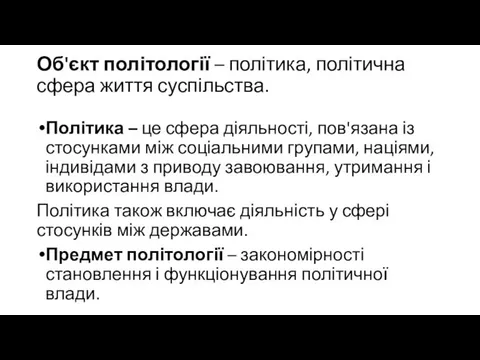 Об'єкт політології – політика, політична сфера життя суспільства.

•Політика – це сфера діяльності, пов'язана із стосунками між соціальними групами, націями, індивідами з приводу завоювання, утримання і використання влади.

Політика також включає діяльність у сфері стосунків між державами.

•Предмет політології – закономірності становлення і функціонування політичної влади.